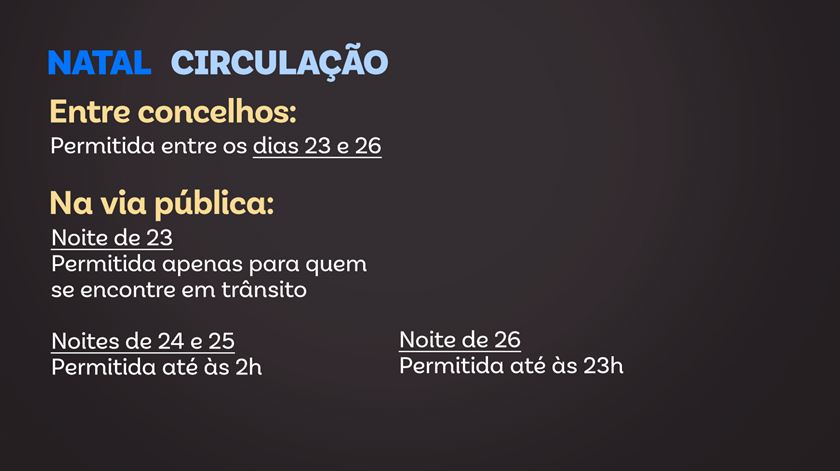 NATAL CIRCULAÇÃO

Entre concelhos:
Permitida entre os dias 23 e 26

Na via pública:
Noite de 23
Permitida apenas para quem se encontre em trânsito

Noites de 24 e 25
Permitida até às 2h

Noite de 26
Permitida até às 23h